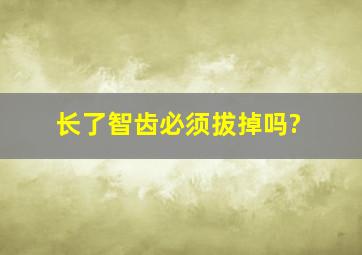 长了智齿必须拔掉吗?